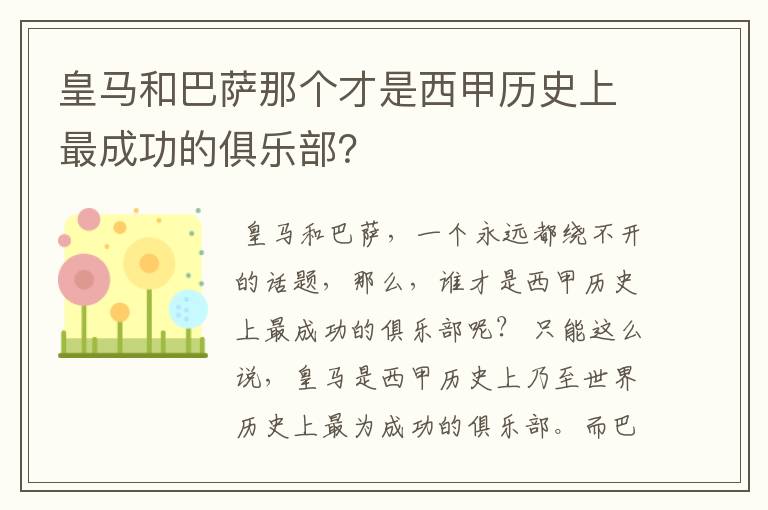 皇马和巴萨那个才是西甲历史上最成功的俱乐部？

皇马和巴萨，一个永远都绕不开的话题，那么，谁才是西甲历史上最成功的俱乐部呢？只能这么说，皇马是西甲历史上乃至世界历史上最为成功的俱乐部。而巴